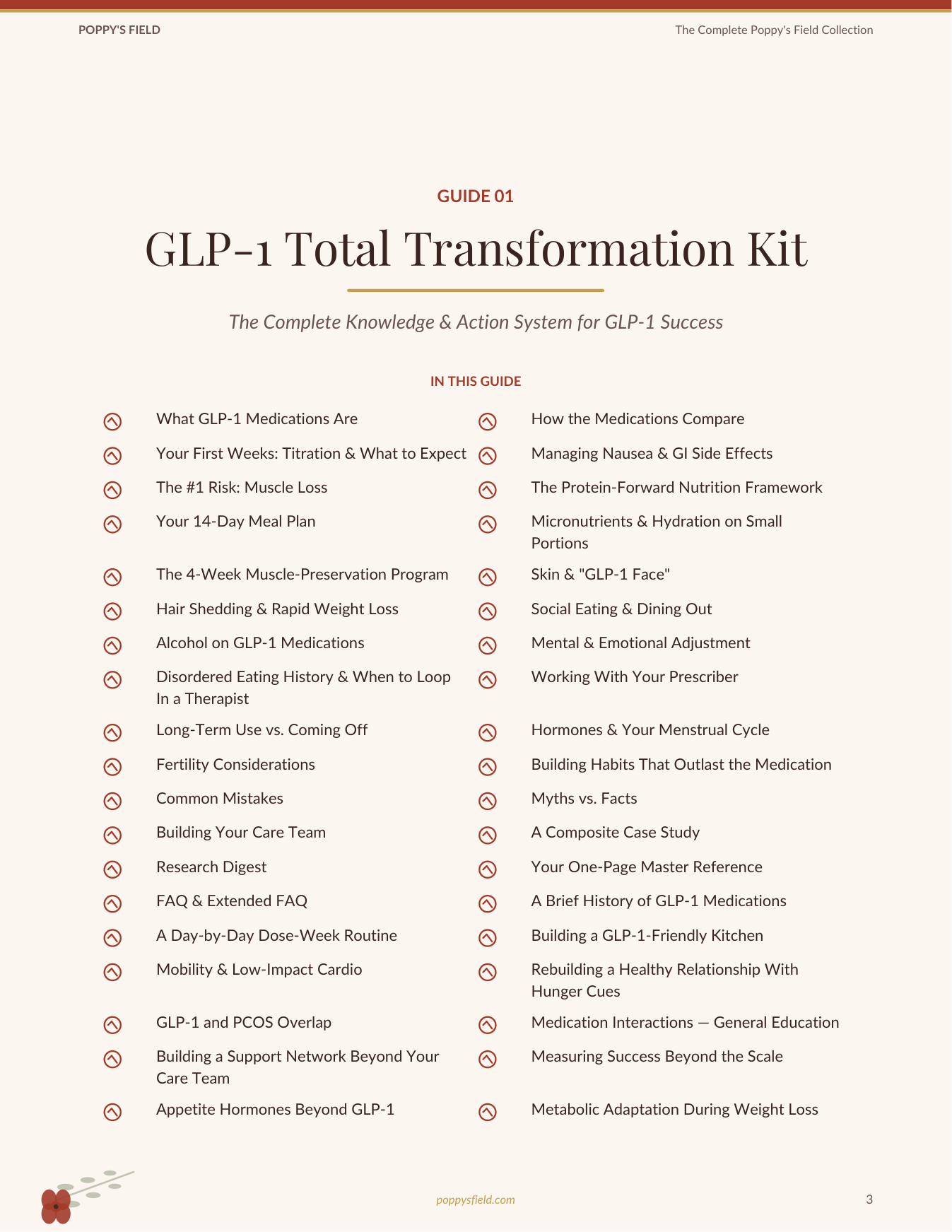 POPPY'S FIELD

The Complete Poppy's Field Collection

GUIDE 01

GLP-1 Total Transformation Kit

The Complete Knowledge & Action System for GLP-1 Success

IN THIS GUIDE

What GLP-1 Medications Are

Your First Weeks: Titration & What to Expect

The #1 Risk: Muscle Loss

Your 14-Day Meal Plan

The 4-Week Muscle-Preservation Program

Hair Shedding & Rapid Weight Loss

Alcohol on GLP-1 Medications

Disordered Eating History & When to Loop In a Therapist

Long-Term Use vs. Coming Off

Fertility Considerations

Common Mistakes

Building Your Care Team

Research Digest

FAQ & Extended FAQ

A Day-by-Day Dose-Week Routine

Mobility & Low-Impact Cardio

GLP-1 and PCOS Overlap

Building a Support Network Beyond Your Care Team

Appetite Hormones Beyond GLP-1

How the Medications Compare

Managing Nausea & GI Side Effects

The Protein-Forward Nutrition Framework

Micronutrients & Hydration on Small Portions

Skin & "GLP-1 Face"

Social Eating & Dining Out

Mental & Emotional Adjustment

Working With Your Prescriber

Hormones & Your Menstrual Cycle

Building Habits That Outlast the Medication

Myths vs. Facts

A Composite Case Study

Your One-Page Master Reference

A Brief History of GLP-1 Medications

Building a GLP-1-Friendly Kitchen

Rebuilding a Healthy Relationship With Hunger Cues

Medication Interactions — General Education

Measuring Success Beyond the Scale

Metabolic Adaptation During Weight Loss

poppysfield.com

3